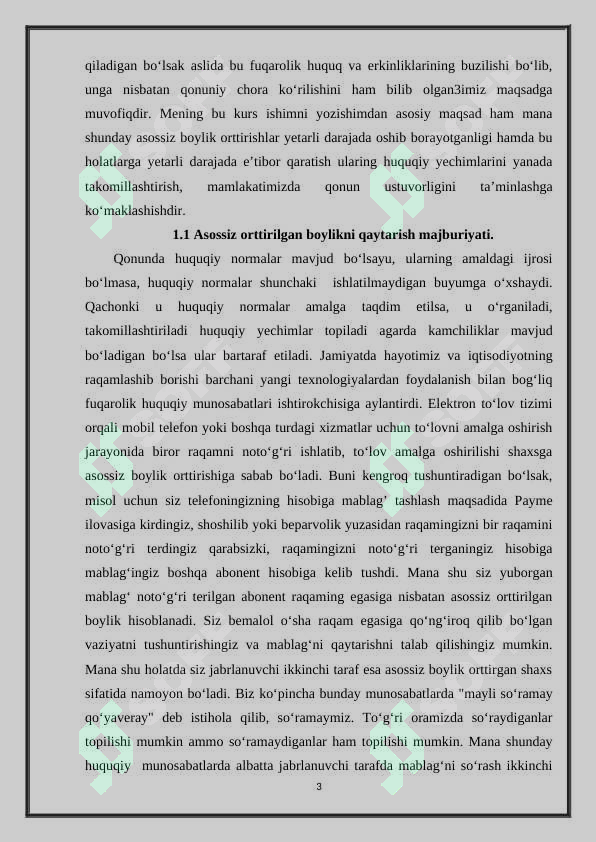 qiladigan bo‘lsak aslida bu fuqarolik huquq va erkinliklarining buzilishi bo‘lib, unga nisbatan qonuniy chora ko‘rilishini ham bilib olgan3imiz maqsadga muvofiqdir. Mening bu kurs ishimni yozishimdan asosiy maqsad ham mana shunday asossiz boylik orttirishlar yetarli darajada oshib borayotganligi hamda bu holatlarga yetarli darajada e’tibor qaratish ularing huquqiy yechimlarini yanada takomillashtirish, mamlakatimizda qonun ustuvorligini ta’minlashga ko‘maklashishdir.

1.1 Asossiz orttirilgan boylikni qaytarish majburiyati.

Qonunda huquqiy normalar mavjud bo‘lsayu, ularning amaldagi ijrosi bo‘lmasa, huquqiy normalar shunchaki ishlatilmaydigan buyumga o‘xshaydi. Qachonki u huquqiy normalar amalga taqdim etilsa, u o‘rganiladi, takomillashtiriladi huquqiy yechimlar topiladi agarda kamchiliklar mavjud bo‘ladigan bo‘lsa ular bartaraf etiladi. Jamiyatda hayotimiz va iqtisodiyotning raqamlashib borishi barchani yangi texnologiyalardan foydalanish bilan bog‘liq fuqarolik huquqiy munosabatlari ishtirokchisiga aylantirdi. Elektron to‘lov tizimi orqali mobil telefon yoki boshqa turdagi xizmatlar uchun to‘lovni amalga oshirish jarayonida biror raqamni noto‘g‘ri ishlatib, to‘lov amalga oshirilishi shaxsga asossiz boylik orttirishiga sabab bo‘ladi. Buni kengroq tushuntiradigan bo‘lsak, misol uchun siz telefoningizning hisobiga mablag’ tashlash maqsadida Payme ilovasiga kirdingiz, shoshilib yoki beparvolik yuzasidan raqamingizni bir raqamini noto‘g‘ri terdingiz qarabsizki, raqamingizni noto‘g‘ri terganingiz hisobiga mablag‘ingiz boshqa abonent hisobiga kelib tushdi. Mana shu siz yuborgan mablag‘ noto‘g‘ri terilgan abonent raqaming egasiga nisbatan asossiz orttirilgan boylik hisoblanadi. Siz bemalol o‘sha raqam egasiga qo‘ng‘iroq qilib bo‘lgan vaziyatni tushuntirishingiz va mablag‘ni qaytarishni talab qilishingiz mumkin. Mana shu holatda siz jabrlanuvchi ikkinchi taraf esa asossiz boylik orttirgan shaxs sifatida namoyon bo‘ladi. Biz ko‘pincha bunday munosabatlarda "mayli so‘ramay qo‘yaveray" deb istihola qilib, so‘ramaymiz. To‘g‘ri oramizda so‘raydiganlar topilishi mumkin ammo so‘ramaydiganlar ham topilishi mumkin. Mana shunday huquqiy munosabatlarda albatta jabrlanuvchi tarafda mablag‘ni so‘rash ikkinchi

3